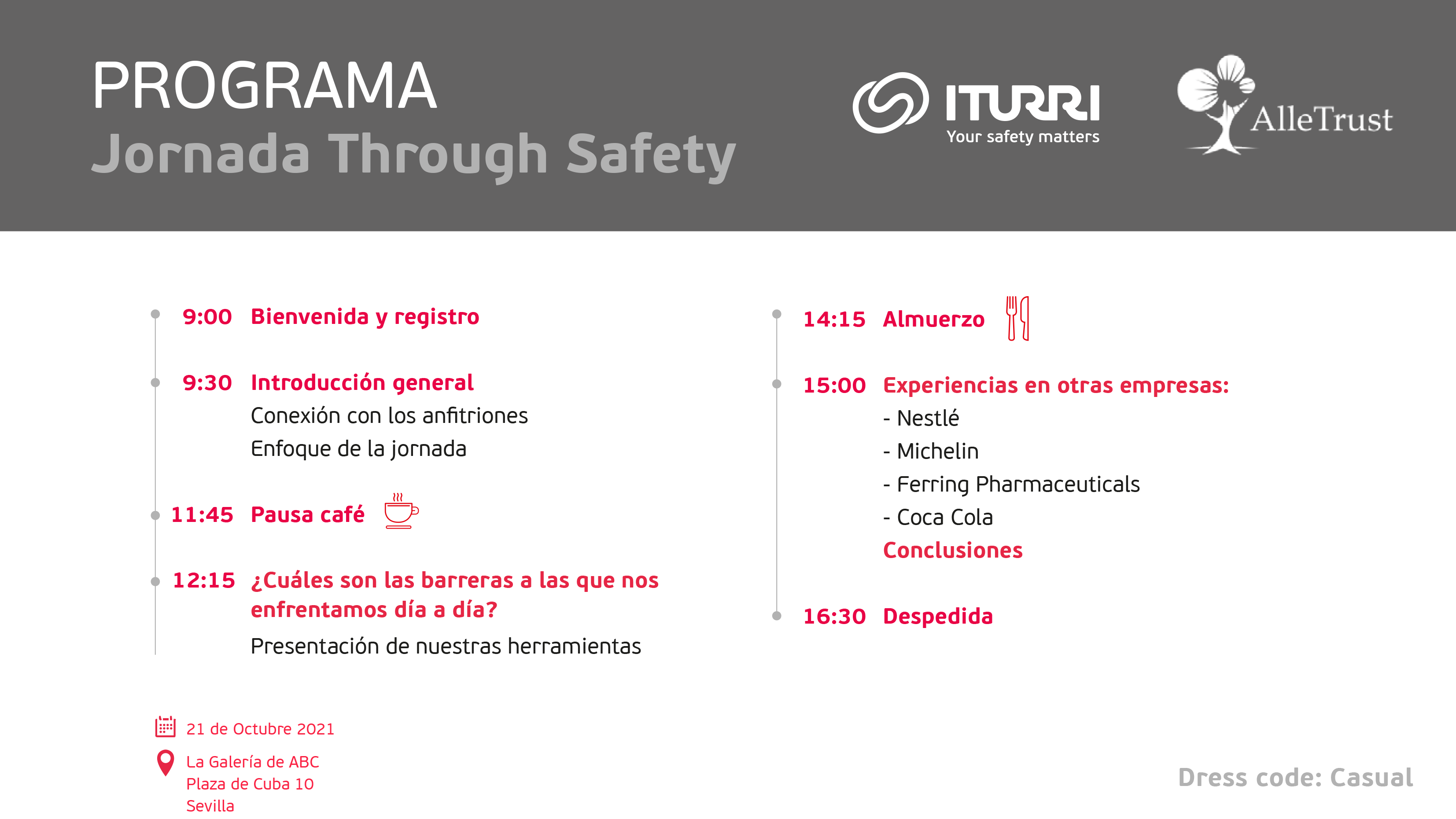 PROGRAMA
Jornada Through Safety

ITURRI
Your safety matters

AlleTrust

9:00 Bienvenida y registro

9:30 Introducción general
Conexión con los anfitriones
Enfoque de la jornada

11:45 Pausa café

12:15 ¿Cuáles son las barreras a las que nos enfrentamos día a día?
Presentación de nuestras herramientas

14:15 Almuerzo

15:00 Experiencias en otras empresas:
- Nestlé
- Michelin
- Ferring Pharmaceuticals
- Coca Cola
Conclusiones

16:30 Despedida

21 de Octubre 2021

La Galería de ABC
Plaza de Cuba 10
Sevilla

Dress code: Casual